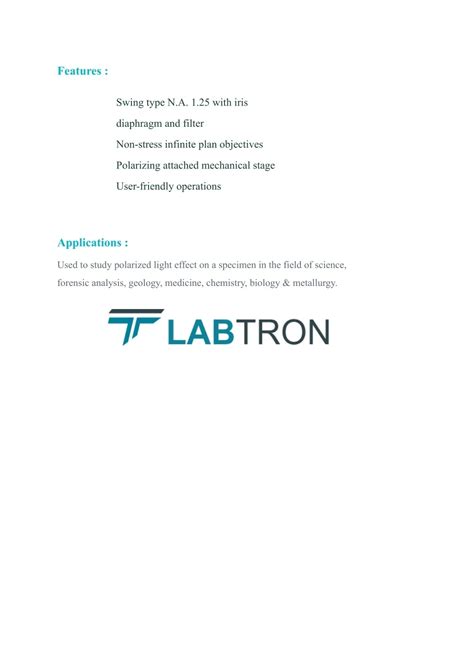 Features :

Swing type N.A. 1.25 with iris diaphragm and filter

Non-stress infinite plan objectives

Polarizing attached mechanical stage

User-friendly operations

Applications :

Used to study polarized light effect on a specimen in the field of science, forensic analysis, geology, medicine, chemistry, biology & metallurgy.

LABTRON